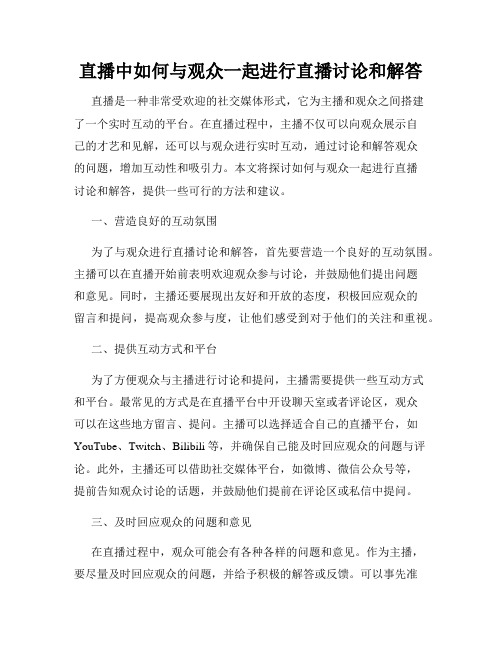 直播中如何与观众一起进行直播讨论和解答

直播是一种非常受欢迎的社交媒体形式，它为主播和观众之间搭建了一个实时互动的平台。在直播过程中，主播不仅可以向观众展示自己的才艺和见解，还可以与观众进行实时互动，通过讨论和解答观众的问题，增加互动性和吸引力。本文将探讨如何与观众一起进行直播讨论和解答，提供一些可行的方法和建议。

一、营造良好的互动氛围

为了与观众进行直播讨论和解答，首先要营造一个良好的互动氛围。主播可以在直播开始前表明欢迎观众参与讨论，并鼓励他们提出问题和意见。同时，主播还要展现出友好和开放的态度，积极回应观众的留言和提问，提高观众参与度，让他们感受到对于他们的关注和重视。

二、提供互动方式和平台

为了方便观众与主播进行讨论和提问，主播需要提供一些互动方式和平台。最常见的方式是在直播平台中开设聊天室或者评论区，观众可以在这些地方留言、提问。主播可以选择适合自己的直播平台，如YouTube、Twitch、Bilibili等，并确保自己能及时回应观众的问题与评论。此外，主播还可以借助社交媒体平台，如微博、微信公众号等，提前告知观众讨论的话题，并鼓励他们提前在评论区或私信中提问。

三、及时回应观众的问题和意见

在直播过程中，观众可能会有各种各样的问题和意见。作为主播，要尽量及时回应观众的问题，并给予积极的解答或反馈。可以事先准